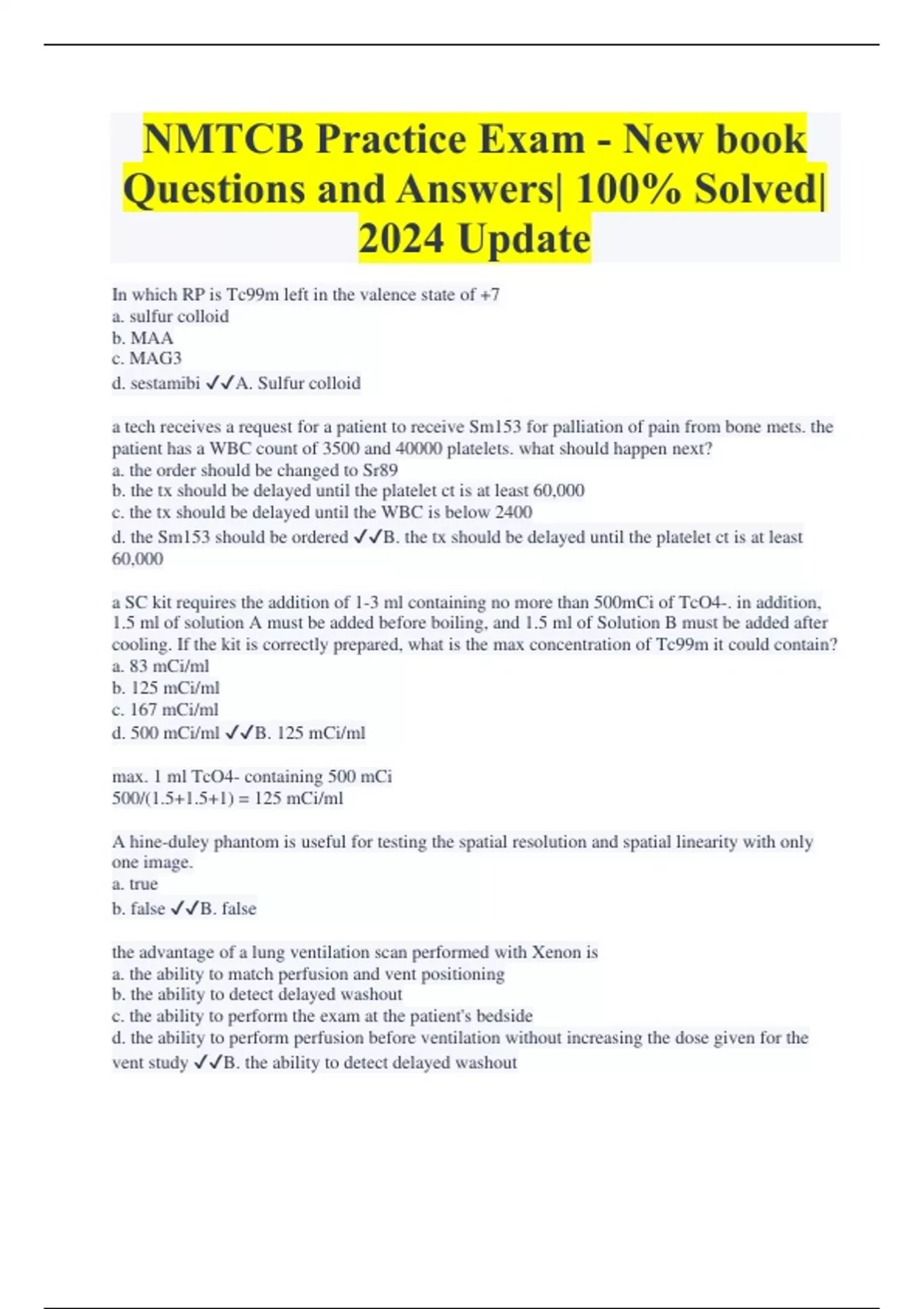 NMTCB Practice Exam - New book Questions and Answers| 100% Solved| 2024 Update

In which RP is Tc99m left in the valence state of +7
a. sulfur colloid
b. MAA
c. MAG3
d. sestamibi ✓✓A. Sulfur colloid

a tech receives a request for a patient to receive Sm153 for palliation of pain from bone mets. the patient has a WBC count of 3500 and 40000 platelets. what should happen next?
a. the order should be changed to Sr89
b. the tx should be delayed until the platelet ct is at least 60,000
c. the tx should be delayed until the WBC is below 2400
d. the Sm153 should be ordered ✓✓B. the tx should be delayed until the platelet ct is at least 60,000

a SC kit requires the addition of 1-3 ml containing no more than 500mCi of TcO4-. in addition, 1.5 ml of solution A must be added before boiling, and 1.5 ml of Solution B must be added after cooling. If the kit is correctly prepared, what is the max concentration of Tc99m it could contain?
a. 83 mCi/ml
b. 125 mCi/ml
c. 167 mCi/ml
d. 500 mCi/ml ✓✓B. 125 mCi/ml

max. 1 ml TcO4- containing 500 mCi
500/(1.5+1.5+1) = 125 mCi/ml

A hine-duley phantom is useful for testing the spatial resolution and spatial linearity with only one image.
a. true
b. false ✓✓B. false

the advantage of a lung ventilation scan performed with Xenon is
a. the ability to match perfusion and vent positioning
b. the ability to detect delayed washout
c. the ability to perform the exam at the patient's bedside
d. the ability to perform perfusion before ventilation without increasing the dose given for the vent study ✓✓B. the ability to detect delayed washout